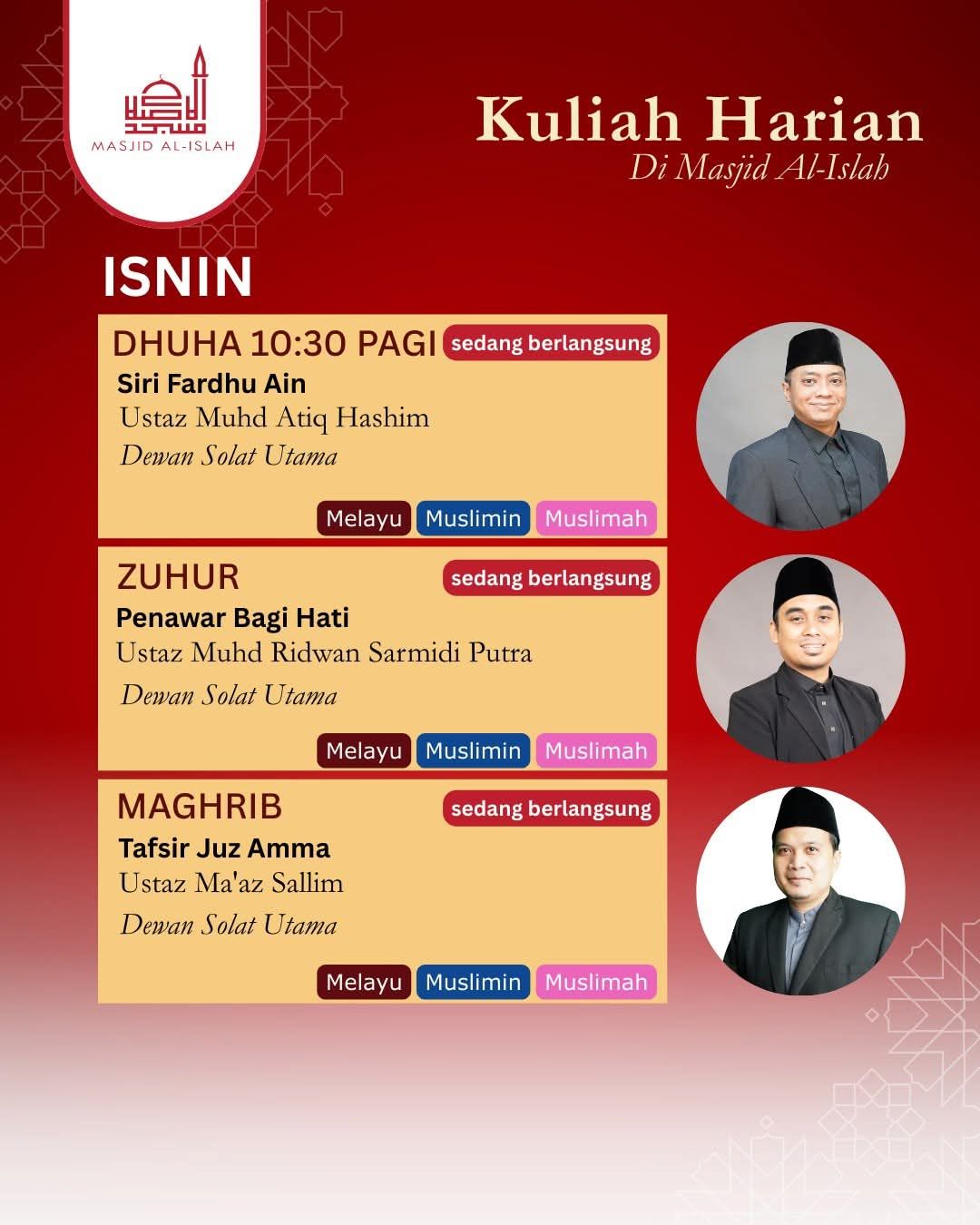 MASJID AL-ISLAH

Kuliah Harian
Di Masjid Al-Islah

ISNIN

DHUHA 10:30 PAGI sedang berlangsung
Siri Fardhu Ain
Ustaz Muhd Atiq Hashim
Dewan Solat Utama
Melayu Muslimin Muslimah

ZUHUR sedang berlangsung
Penawar Bagi Hati
Ustaz Muhd Ridwan Sarmidi Putra
Dewan Solat Utama
Melayu Muslimin Muslimah

MAGHRIB sedang berlangsung
Tafsir Juz Amma
Ustaz Ma'az Sallim
Dewan Solat Utama
Melayu Muslimin Muslimah